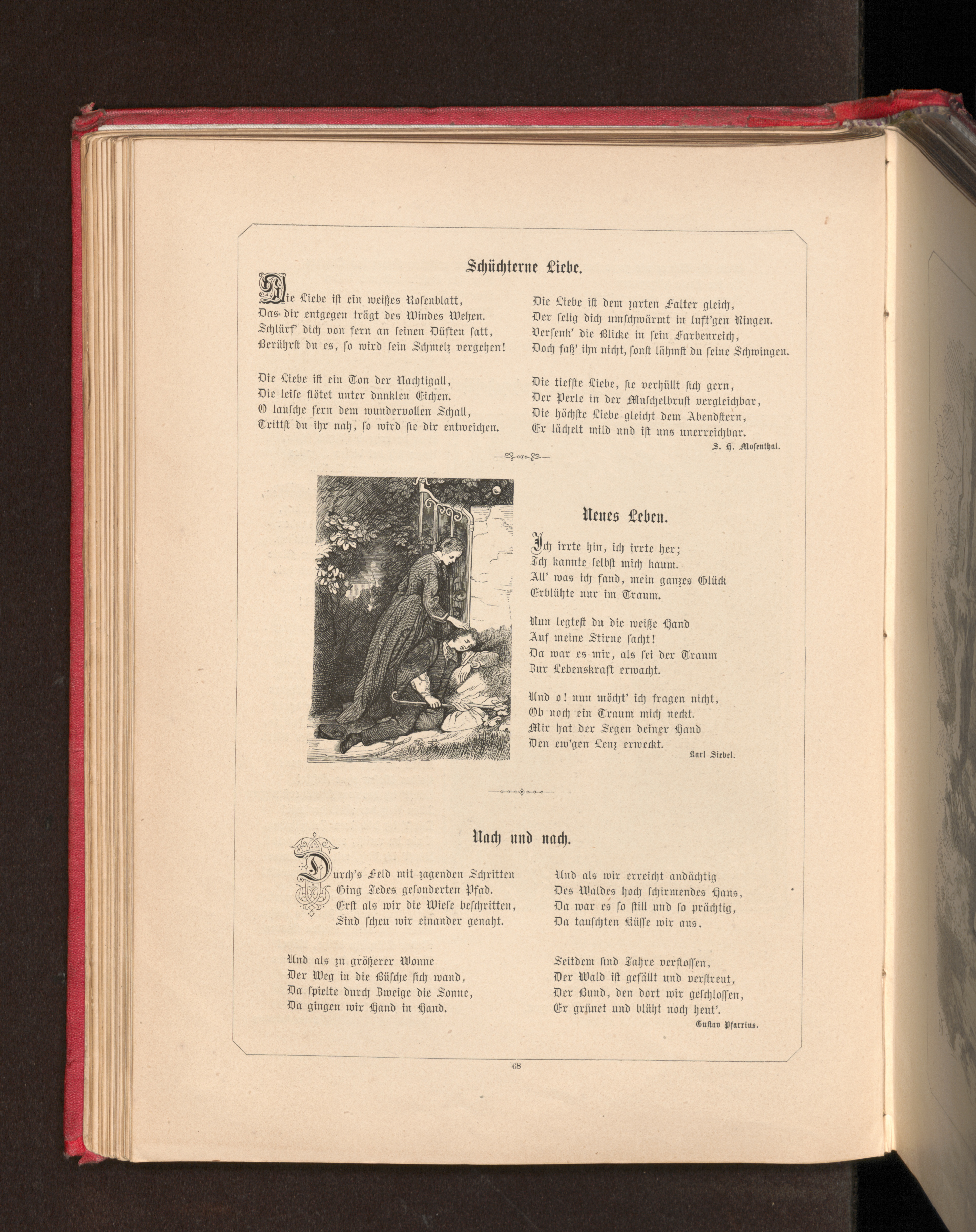 Schüchterne Liebe.

Die Liebe ist ein weißes Rosenblatt,
Das dir entgegen trägt des Windes Wehen.
Schlürf' dich von fern an seinen Düften satt,
Berührst du es, so wird sein Schmelz vergehen!

Die Liebe ist ein Ton der Nachtigall,
Die leise flötet unter dunklen Eichen.
O lausche fern dem wundervollen Schall,
Trittst du ihr nah, so wird sie dir entweichen.

Die Liebe ist dem zarten Falter gleich,
Der selig dich umschwärmt in luft'gen Ringen.
Versenk' die Blicke in sein Farbenreich,
Doch faß' ihn nicht, sonst lähmst du seine Schwingen.

Die tiefste Liebe, sie verhüllt sich gern,
Der Perle in der Muschelbrust vergleichbar,
Die höchste Liebe gleicht dem Abendstern,
Er lächelt mild und ist uns unerreichbar.

S. H. Mosenthal.

Neues Leben.

Ich irrte hin, ich irrte her;
Ich kannte selbst mich kaum.
All' was ich fand, mein ganzes Glück
Erblühte nur im Traum.

Nun legtest du die weiße Hand
Auf meine Stirne sacht!
Da war es mir, als sei der Traum
Zur Lebenskraft erwacht.

Und o! nun möcht' ich fragen nicht,
Ob noch ein Traum mich neckt.
Mir hat der Segen deiner Hand
Den ew'gen Lenz erweckt.

Karl Siebel.

Nach und nach.

Durch's Feld mit zagenden Schritten
Ging Jedes gesonderten Pfad.
Erst als wir die Wiese beschritten,
Sind scheu wir einander genaht.

Und als zu größerer Wonne
Der Weg in die Büsche sich wand,
Da spielte durch Zweige die Sonne,
Da gingen wir Hand in Hand.

Und als wir erreicht andächtig
Des Waldes hoch schirmendes Haus,
Da war es so still und so prächtig,
Da tauschten Küsse wir aus.

Seitdem sind Jahre verflossen,
Der Wald ist gefällt und verstreut,
Der Bund, den dort wir geschlossen,
Er grünet und blüht noch heut'.

Gustav Pfarrius.

68